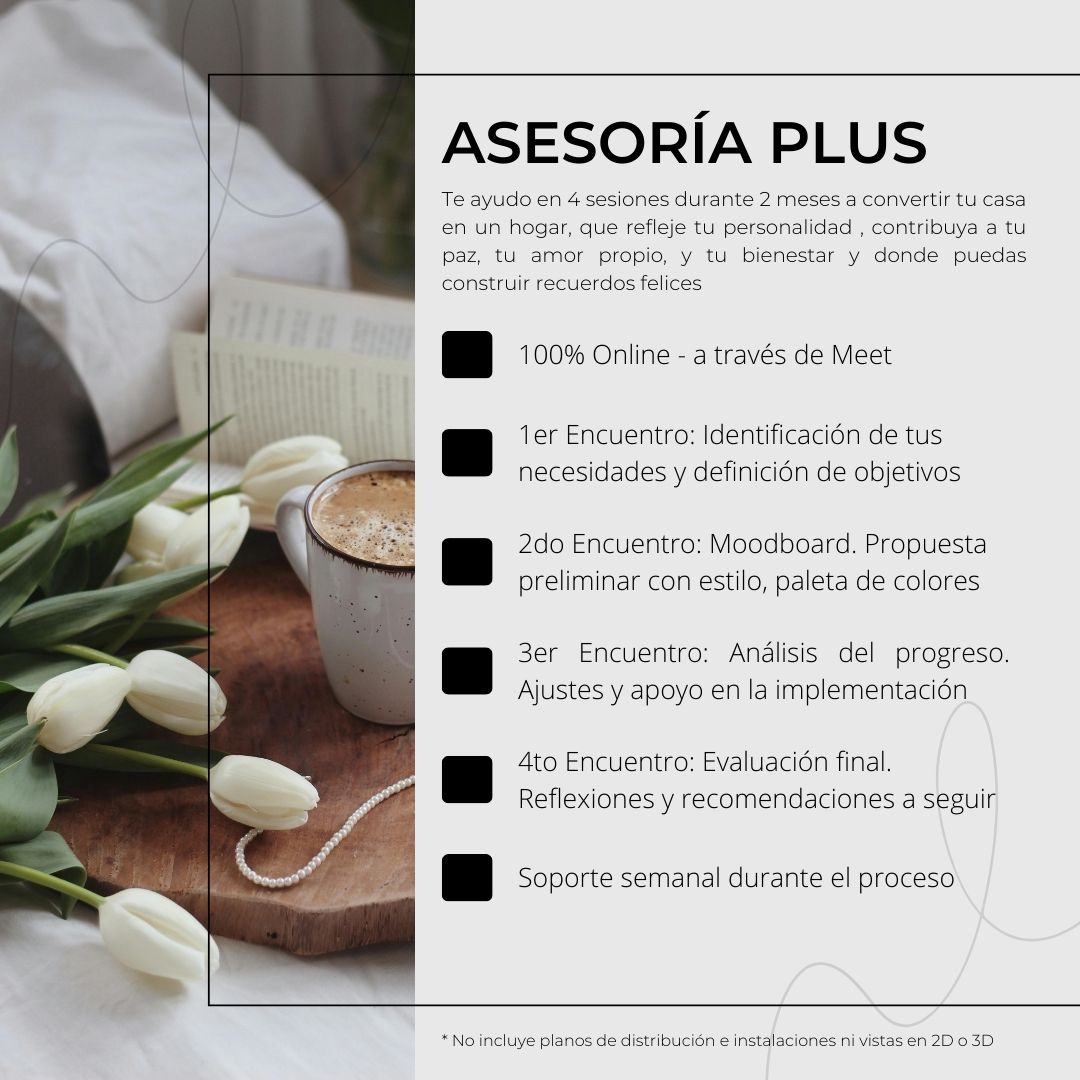 ASESORÍA PLUS

Te ayudo en 4 sesiones durante 2 meses a convertir tu casa en un hogar, que refleje tu personalidad , contribuya a tu paz, tu amor propio, y tu bienestar y donde puedas construir recuerdos felices

100% Online - a través de Meet

1er Encuentro: Identificación de tus necesidades y definición de objetivos

2do Encuentro: Moodboard. Propuesta preliminar con estilo, paleta de colores

3er Encuentro: Análisis del progreso. Ajustes y apoyo en la implementación

4to Encuentro: Evaluación final. Reflexiones y recomendaciones a seguir

Soporte semanal durante el proceso

* No incluye planos de distribución e instalaciones ni vistas en 2D o 3D